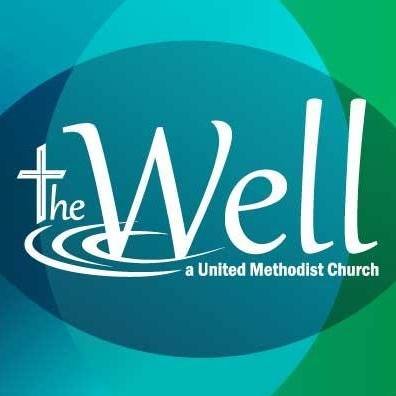 the Well
a United Methodist Church